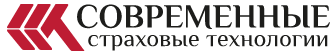 СОВРЕМЕННЫЕ
страховые технологии